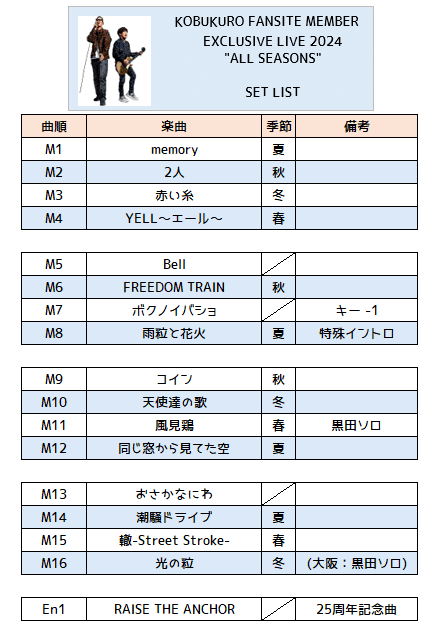 KOBUKURO FANSITE MEMBER
EXCLUSIVE LIVE 2024
"ALL SEASONS"

SET LIST

| 曲順 | 楽曲 | 季節 | 備考 |
|---|---|---|---|
| M1 | memory | 夏 | |
| M2 | 2人 | 秋 | |
| M3 | 赤い糸 | 冬 | |
| M4 | YELL～エール～ | 春 | |

| | | | |
|---|---|---|---|
| M5 | Bell | | |
| M6 | FREEDOM TRAIN | 秋 | |
| M7 | ボクノイバショ | | キー -1 |
| M8 | 雨粒と花火 | 夏 | 特殊イントロ |

| | | | |
|---|---|---|---|
| M9 | コイン | 秋 | |
| M10 | 天使達の歌 | 冬 | |
| M11 | 風見鶏 | 春 | 黒田ソロ |
| M12 | 同じ窓から見てた空 | 夏 | |

| | | | |
|---|---|---|---|
| M13 | おさかなにわ | | |
| M14 | 潮騒ドライブ | 夏 | |
| M15 | 轍-Street Stroke- | 春 | |
| M16 | 光の粒 | 冬 | (大阪：黒田ソロ) |

| | | | |
|---|---|---|---|
| En1 | RAISE THE ANCHOR | | 25周年記念曲 |